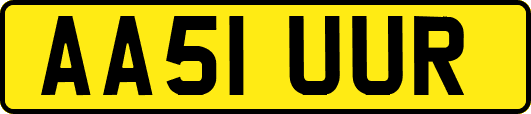 AA51 UUR